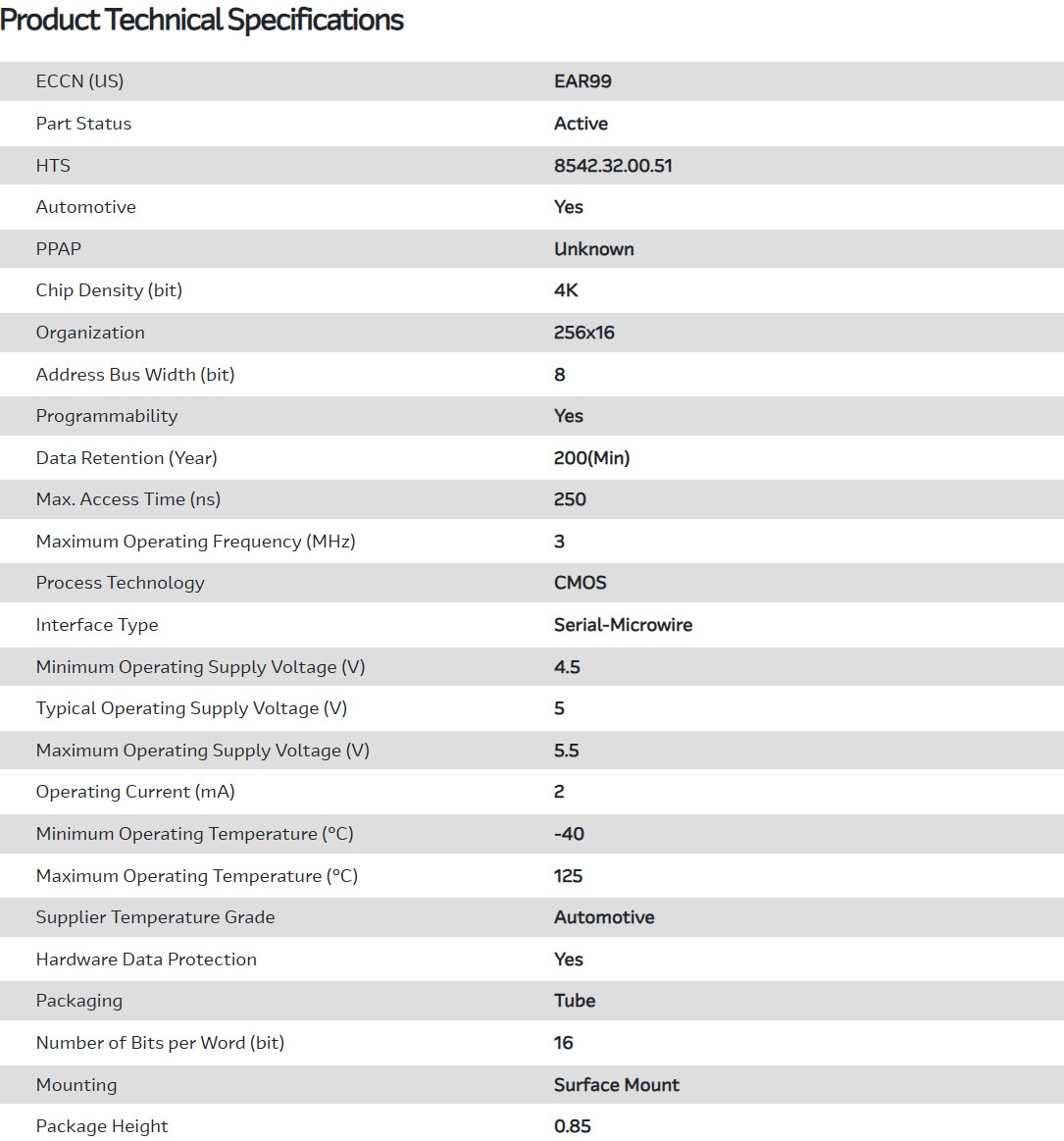 Product Technical Specifications

| | |
|---|---|
| ECCN (US) | EAR99 |
| Part Status | Active |
| HTS | 8542.32.00.51 |
| Automotive | Yes |
| PPAP | Unknown |
| Chip Density (bit) | 4K |
| Organization | 256x16 |
| Address Bus Width (bit) | 8 |
| Programmability | Yes |
| Data Retention (Year) | 200(Min) |
| Max. Access Time (ns) | 250 |
| Maximum Operating Frequency (MHz) | 3 |
| Process Technology | CMOS |
| Interface Type | Serial-Microwire |
| Minimum Operating Supply Voltage (V) | 4.5 |
| Typical Operating Supply Voltage (V) | 5 |
| Maximum Operating Supply Voltage (V) | 5.5 |
| Operating Current (mA) | 2 |
| Minimum Operating Temperature (°C) | -40 |
| Maximum Operating Temperature (°C) | 125 |
| Supplier Temperature Grade | Automotive |
| Hardware Data Protection | Yes |
| Packaging | Tube |
| Number of Bits per Word (bit) | 16 |
| Mounting | Surface Mount |
| Package Height | 0.85 |